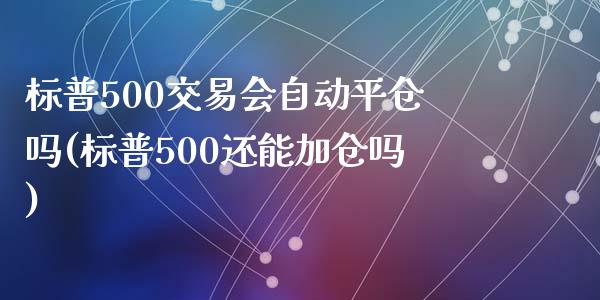 标普500交易会自动平仓吗(标普500还能加仓吗)